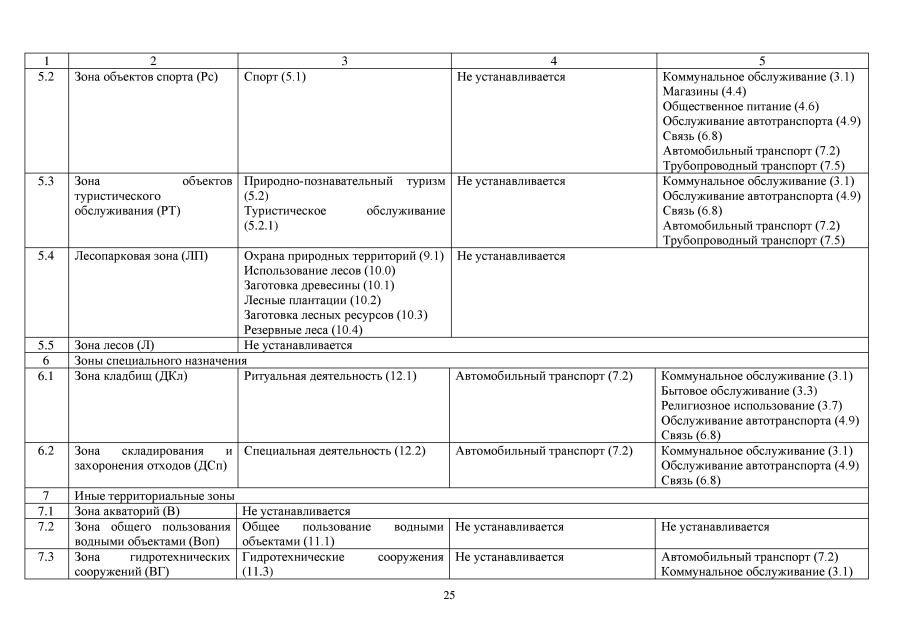 | 1 | 2 | 3 | 4 | 5 |
|---|---|---|---|---|
| 5.2 | Зона объектов спорта (Рс) | Спорт (5.1) | Не устанавливается | Коммунальное обслуживание (3.1) Магазины (4.4) Общественное питание (4.6) Обслуживание автотранспорта (4.9) Связь (6.8) Автомобильный транспорт (7.2) Трубопроводный транспорт (7.5) |
| 5.3 | Зона объектов туристического обслуживания (РТ) | Природно-познавательный туризм (5.2) Туристическое обслуживание (5.2.1) | Не устанавливается | Коммунальное обслуживание (3.1) Обслуживание автотранспорта (4.9) Связь (6.8) Автомобильный транспорт (7.2) Трубопроводный транспорт (7.5) |
| 5.4 | Лесопарковая зона (ЛП) | Охрана природных территорий (9.1) Использование лесов (10.0) Заготовка древесины (10.1) Лесные плантации (10.2) Заготовка лесных ресурсов (10.3) Резервные леса (10.4) | Не устанавливается | |
| 5.5 | Зона лесов (Л) | Не устанавливается | | |
| 6 | Зоны специального назначения | | | |
| 6.1 | Зона кладбищ (ДКл) | Ритуальная деятельность (12.1) | Автомобильный транспорт (7.2) | Коммунальное обслуживание (3.1) Бытовое обслуживание (3.3) Религиозное использование (3.7) Обслуживание автотранспорта (4.9) Связь (6.8) |
| 6.2 | Зона складирования и захоронения отходов (ДСп) | Специальная деятельность (12.2) | Автомобильный транспорт (7.2) | Коммунальное обслуживание (3.1) Обслуживание автотранспорта (4.9) Связь (6.8) |
| 7 | Иные территориальные зоны | | | |
| 7.1 | Зона акваторий (В) | Не устанавливается | | |
| 7.2 | Зона общего пользования водными объектами (Воп) | Общее пользование водными объектами (11.1) | Не устанавливается | Не устанавливается |
| 7.3 | Зона гидротехнических сооружений (ВГ) | Гидротехнические сооружения (11.3) | Не устанавливается | Автомобильный транспорт (7.2) Коммунальное обслуживание (3.1) |

25